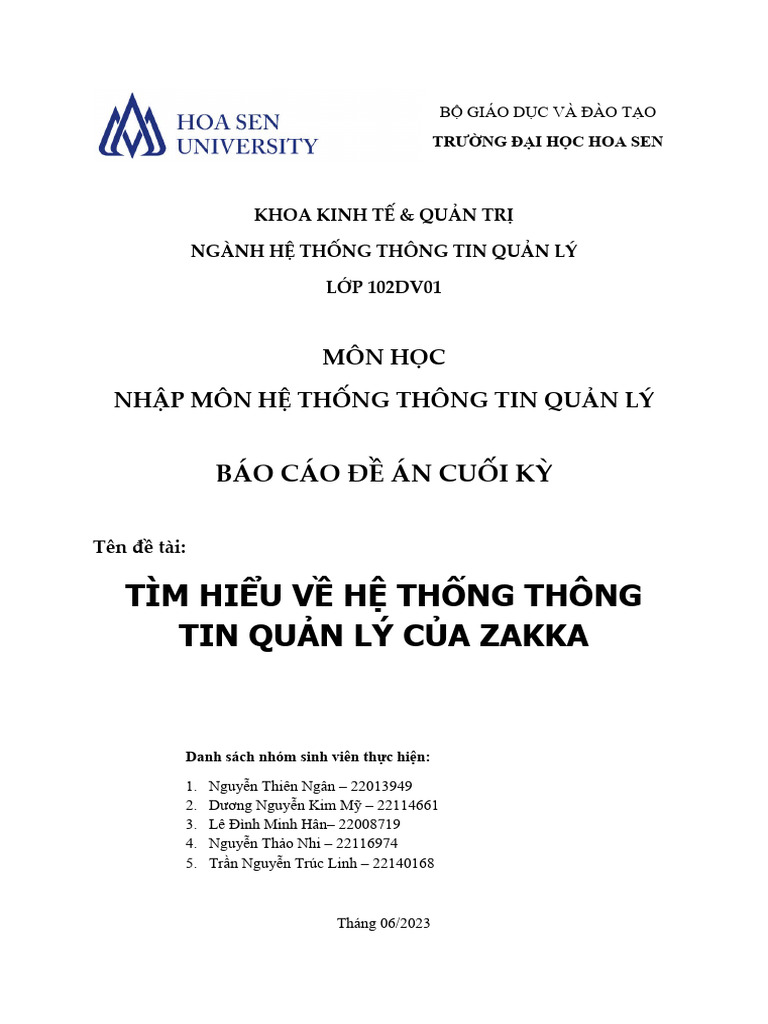 HOA SEN UNIVERSITY

BỘ GIÁO DỤC VÀ ĐÀO TẠO
TRƯỜNG ĐẠI HỌC HOA SEN

KHOA KINH TẾ & QUẢN TRỊ
NGÀNH HỆ THỐNG THÔNG TIN QUẢN LÝ
LỚP 102DV01

MÔN HỌC
NHẬP MÔN HỆ THỐNG THÔNG TIN QUẢN LÝ

BÁO CÁO ĐỀ ÁN CUỐI KỲ

Tên đề tài:

TÌM HIỂU VỀ HỆ THỐNG THÔNG TIN QUẢN LÝ CỦA ZAKKA

Danh sách nhóm sinh viên thực hiện:

1. Nguyễn Thiên Ngân – 22013949
2. Dương Nguyễn Kim Mỹ – 22114661
3. Lê Đình Minh Hân– 22008719
4. Nguyễn Thảo Nhi – 22116974
5. Trần Nguyễn Trúc Linh – 22140168

Tháng 06/2023